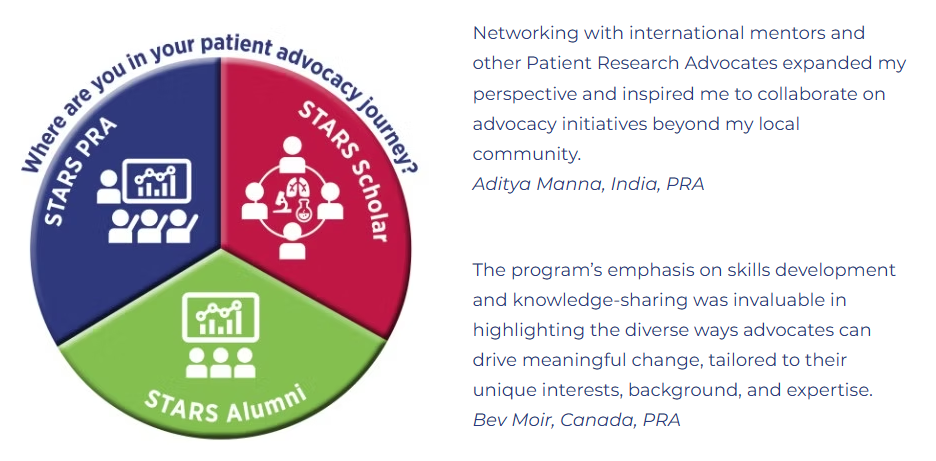 Where are you in your patient advocacy journey?

STARS PRA

STARS Scholar

STARS Alumni

Networking with international mentors and other Patient Research Advocates expanded my perspective and inspired me to collaborate on advocacy initiatives beyond my local community.
Aditya Manna, India, PRA

The program's emphasis on skills development and knowledge-sharing was invaluable in highlighting the diverse ways advocates can drive meaningful change, tailored to their unique interests, background, and expertise.
Bev Moir, Canada, PRA